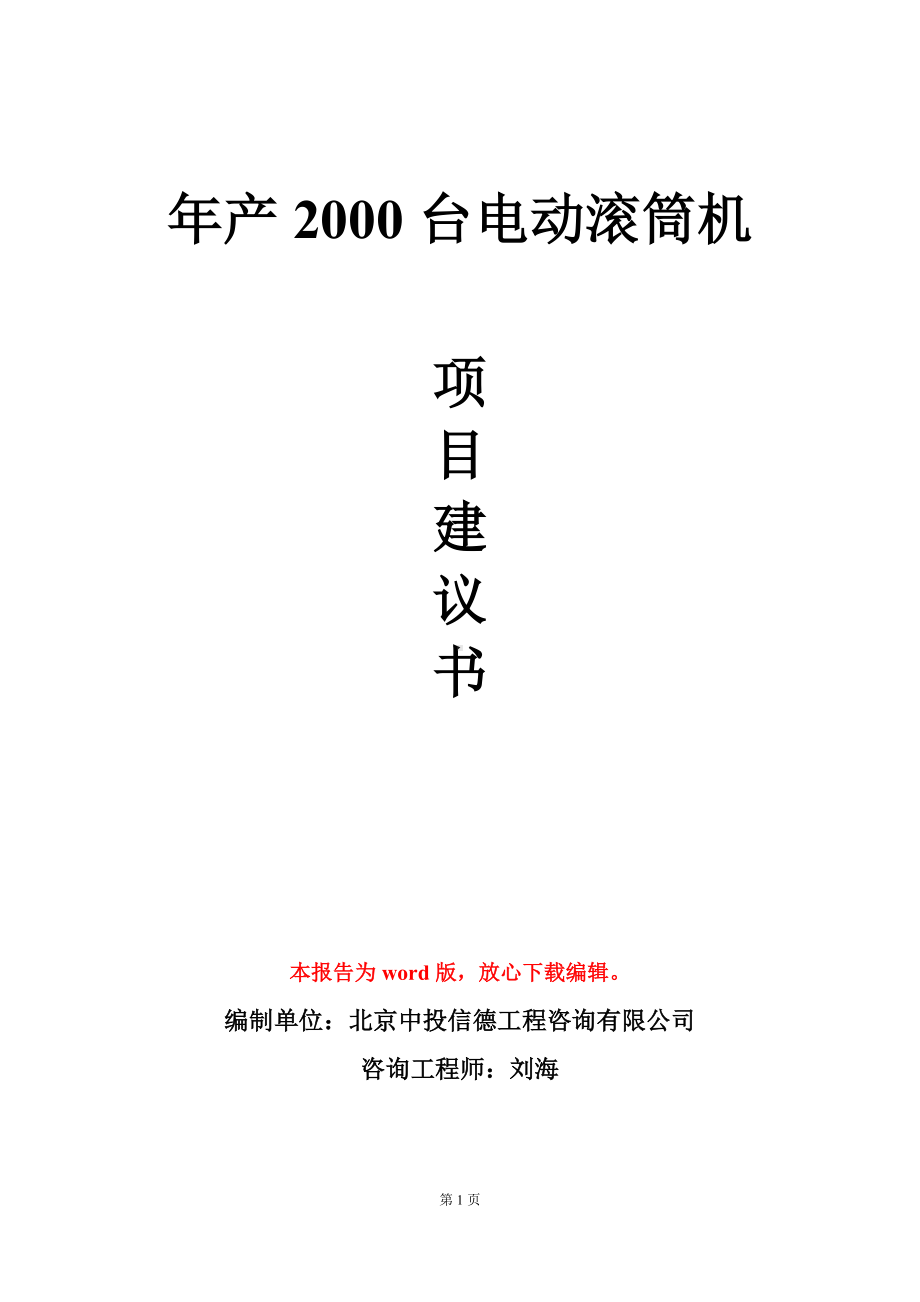 年产 2000 台电动滚筒机

项
目
建
议
书

本报告为 word 版，放心下载编辑。

编制单位：北京中投信德工程咨询有限公司

咨询工程师：刘海

第 1 页